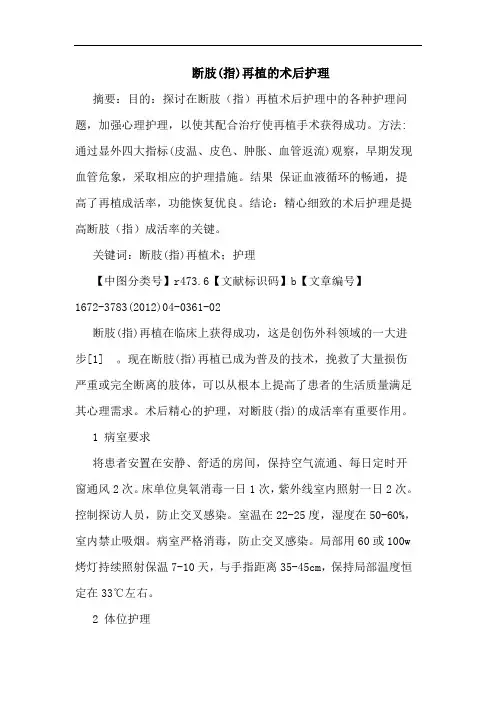 断肢(指)再植的术后护理

摘要：目的：探讨在断肢（指）再植术后护理中的各种护理问题，加强心理护理，以使其配合治疗使再植手术获得成功。方法：通过显外四大指标(皮温、皮色、肿胀、血管返流)观察，早期发现血管危象，采取相应的护理措施。结果 保证血液循环的畅通，提高了再植成活率，功能恢复优良。结论：精心细致的术后护理是提高断肢（指）成活率的关键。

关键词：断肢(指)再植术；护理

【中图分类号】r473.6【文献标识码】b【文章编号】1672-3783(2012)04-0361-02

断肢(指)再植在临床上获得成功，这是创伤外科领域的一大进步[1] 。现在断肢(指)再植已成为普及的技术，挽救了大量损伤严重或完全断离的肢体，可以从根本上提高了患者的生活质量满足其心理需求。术后精心的护理，对断肢(指)的成活率有重要作用。

1 病室要求

将患者安置在安静、舒适的房间，保持空气流通、每日定时开窗通风2次。床单位臭氧消毒一日1次，紫外线室内照射一日2次。控制探访人员，防止交叉感染。室温在22-25度，湿度在50-60%，室内禁止吸烟。病室严格消毒，防止交叉感染。局部用60或100w烤灯持续照射保温7-10天，与手指距离35-45cm，保持局部温度恒定在33℃左右。

2 体位护理